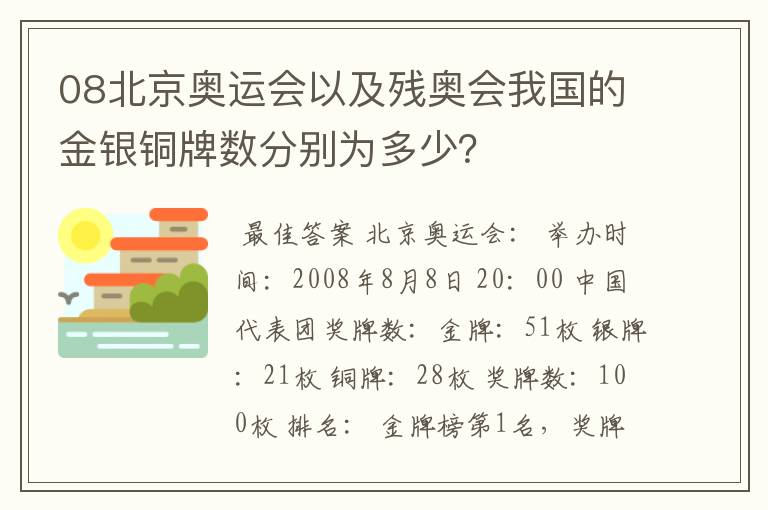 08北京奥运会以及残奥会我国的金银铜牌数分别为多少?

最佳答案 北京奥运会： 举办时间：2008年8月8日 20：00 中国代表团奖牌数：金牌：51枚 银牌：21枚 铜牌：28枚 奖牌数：100枚 排名： 金牌榜第1名，奖牌